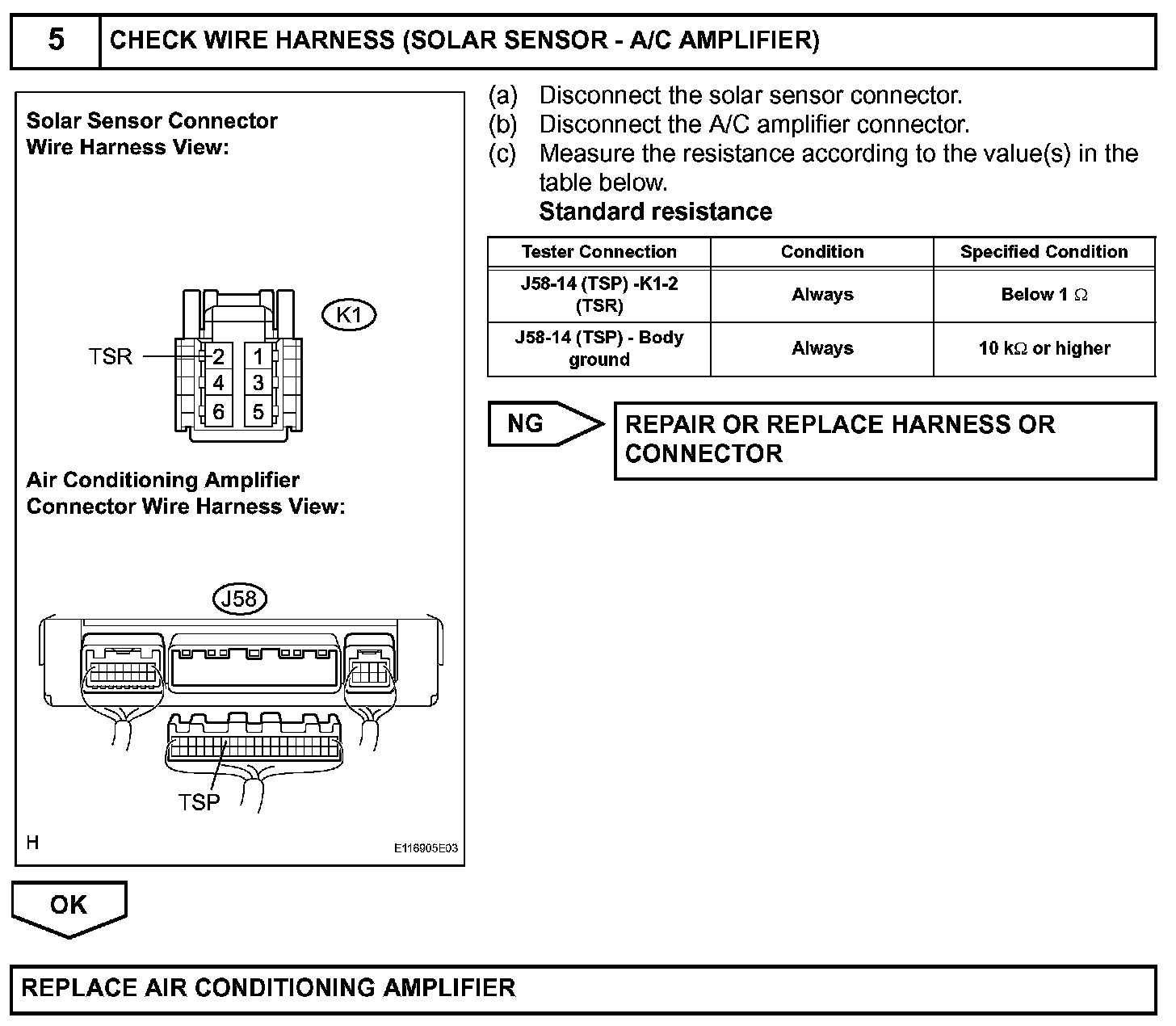 5 CHECK WIRE HARNESS (SOLAR SENSOR - A/C AMPLIFIER)

Solar Sensor Connector
Wire Harness View:

K1

TSR

2 1
4 3
6 5

Air Conditioning Amplifier
Connector Wire Harness View:

J58

TSP

H

E116905E03

(a) Disconnect the solar sensor connector.
(b) Disconnect the A/C amplifier connector.
(c) Measure the resistance according to the value(s) in the table below.
Standard resistance

| Tester Connection | Condition | Specified Condition |
|---|---|---|
| J58-14 (TSP) -K1-2 (TSR) | Always | Below 1 $\Omega$ |
| J58-14 (TSP) - Body ground | Always | 10 k$\Omega$ or higher |

NG

REPAIR OR REPLACE HARNESS OR CONNECTOR

OK

REPLACE AIR CONDITIONING AMPLIFIER